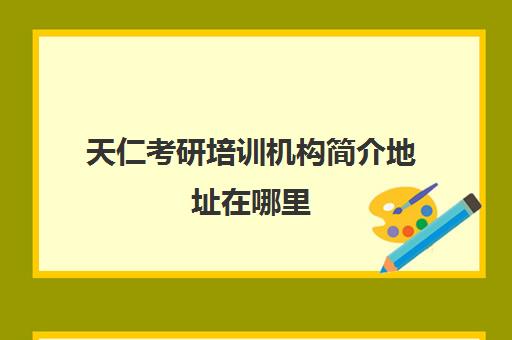 天仁考研培训机构简介地址在哪里